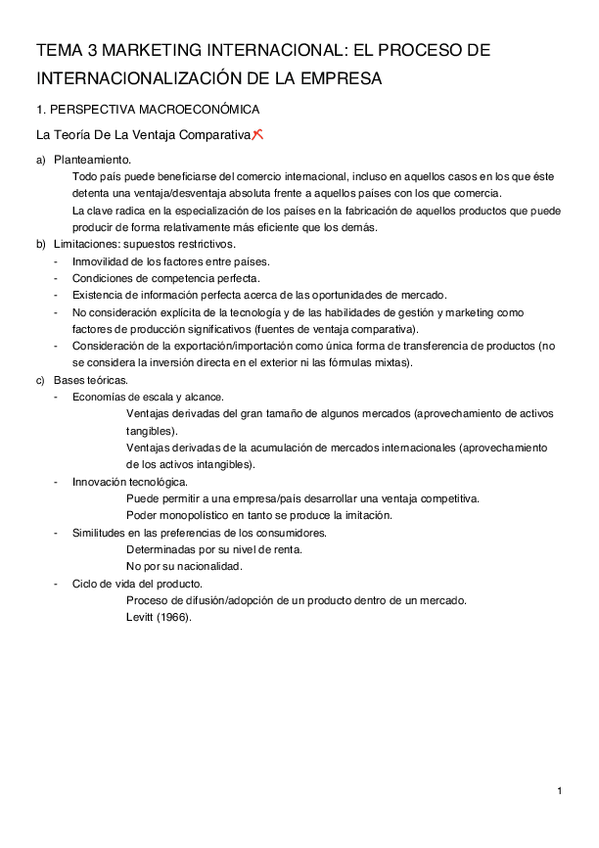 TEMA 3 MARKETING INTERNACIONAL: EL PROCESO DE INTERNACIONALIZACIÓN DE LA EMPRESA

1. PERSPECTIVA MACROECONÓMICA

La Teoría De La Ventaja Comparativa

a) Planteamiento.
Todo país puede beneficiarse del comercio internacional, incluso en aquellos casos en los que éste detenta una ventaja/desventaja absoluta frente a aquellos países con los que comercia.
La clave radica en la especialización de los países en la fabricación de aquellos productos que puede producir de forma relativamente más eficiente que los demás.

b) Limitaciones: supuestos restrictivos.
- Inmovilidad de los factores entre países.
- Condiciones de competencia perfecta.
- Existencia de información perfecta acerca de las oportunidades de mercado.
- No consideración explícita de la tecnología y de las habilidades de gestión y marketing como factores de producción significativos (fuentes de ventaja comparativa).
- Consideración de la exportación/importación como única forma de transferencia de productos (no se considera la inversión directa en el exterior ni las fórmulas mixtas).

c) Bases teóricas.
- Economías de escala y alcance.
Ventajas derivadas del gran tamaño de algunos mercados (aprovechamiento de activos tangibles).
Ventajas derivadas de la acumulación de mercados internacionales (aprovechamiento de los activos intangibles).
- Innovación tecnológica.
Puede permitir a una empresa/país desarrollar una ventaja competitiva.
Poder monopolístico en tanto se produce la imitación.
- Similitudes en las preferencias de los consumidores.
Determinadas por su nivel de renta.
No por su nacionalidad.
- Ciclo de vida del producto.
Proceso de difusión/adopción de un producto dentro de un mercado.
Levitt (1966).

1